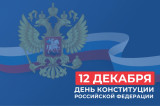 12 ДЕКАБРЯ
ДЕНЬ КОНСТИТУЦИИ
РОССИЙСКОЙ ФЕДЕРАЦИИ